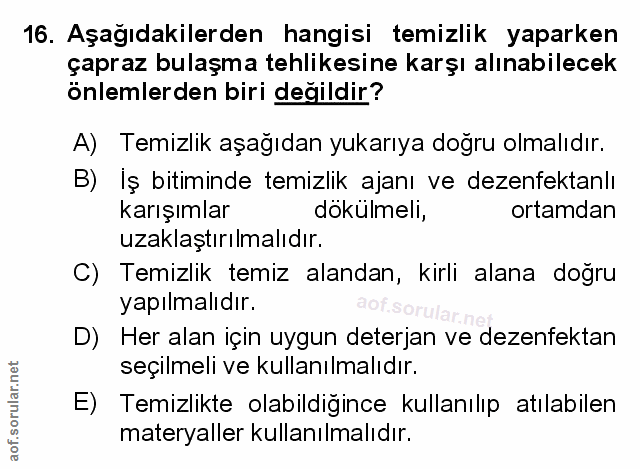 16. Aşağıdakilerden hangisi temizlik yaparken çapraz bulaşma tehlikesine karşı alınabilecek önlemlerden biri değildir?

A) Temizlik aşağıdan yukarıya doğru olmalıdır.

B) İş bitiminde temizlik ajanı ve dezenfektanlı karışımlar dökülmeli, ortamdan uzaklaştırılmalıdır.

C) Temizlik temiz alandan, kirli alana doğru yapılmalıdır.

D) Her alan için uygun deterjan ve dezenfektan seçilmeli ve kullanılmalıdır.

E) Temizlikte olabildiğince kullanılıp atılabilen materyaller kullanılmalıdır.

aof.sorular.net